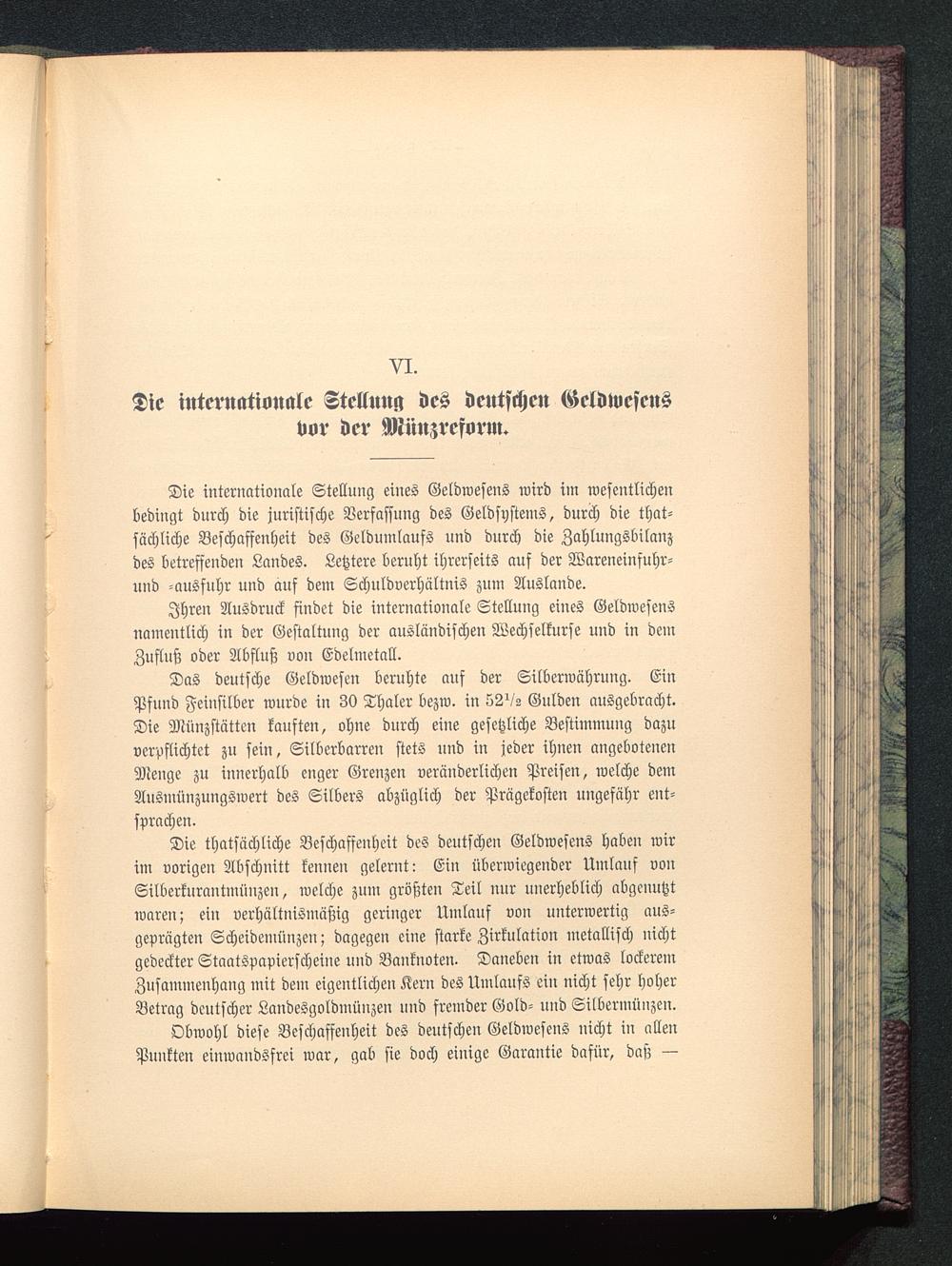 VI.

Die internationale Stellung des deutschen Geldwesens vor der Münzreform.

Die internationale Stellung eines Geldwesens wird im wesentlichen bedingt durch die juristische Verfassung des Geldsystems, durch die thatsächliche Beschaffenheit des Geldumlaufs und durch die Zahlungsbilanz des betreffenden Landes. Letztere beruht ihrerseits auf der Wareneinfuhr- und -ausfuhr und auf dem Schuldverhältnis zum Auslande.

Ihren Ausdruck findet die internationale Stellung eines Geldwesens namentlich in der Gestaltung der ausländischen Wechselkurse und in dem Zufluß oder Abfluß von Edelmetall.

Das deutsche Geldwesen beruhte auf der Silberwährung. Ein Pfund Feinsilber wurde in 30 Thaler bezw. in $52\frac{1}{2}$ Gulden ausgebracht. Die Münzstätten kauften, ohne durch eine gesetzliche Bestimmung dazu verpflichtet zu sein, Silberbarren stets und in jeder ihnen angebotenen Menge zu innerhalb enger Grenzen veränderlichen Preisen, welche dem Ausmünzungswert des Silbers abzüglich der Prägekosten ungefähr entsprachen.

Die thatsächliche Beschaffenheit des deutschen Geldwesens haben wir im vorigen Abschnitt kennen gelernt: Ein überwiegender Umlauf von Silberkurantmünzen, welche zum größten Teil nur unerheblich abgenutzt waren; ein verhältnismäßig geringer Umlauf von unterwertig ausgeprägten Scheidemünzen; dagegen eine starke Zirkulation metallisch nicht gedeckter Staatspapierscheine und Banknoten. Daneben in etwas lockerem Zusammenhang mit dem eigentlichen Kern des Umlaufs ein nicht sehr hoher Betrag deutscher Landesgoldmünzen und fremder Gold- und Silbermünzen.

Obwohl diese Beschaffenheit des deutschen Geldwesens nicht in allen Punkten einwandsfrei war, gab sie doch einige Garantie dafür, daß —